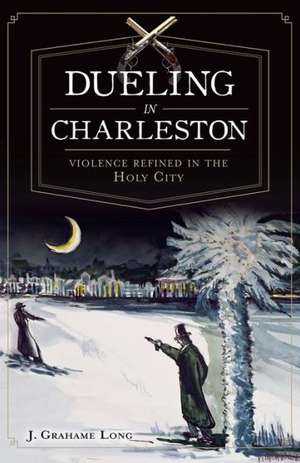 DUELING
IN
CHARLESTON

VIOLENCE REFINED IN THE
HOLY CITY

J. GRAHAME LONG